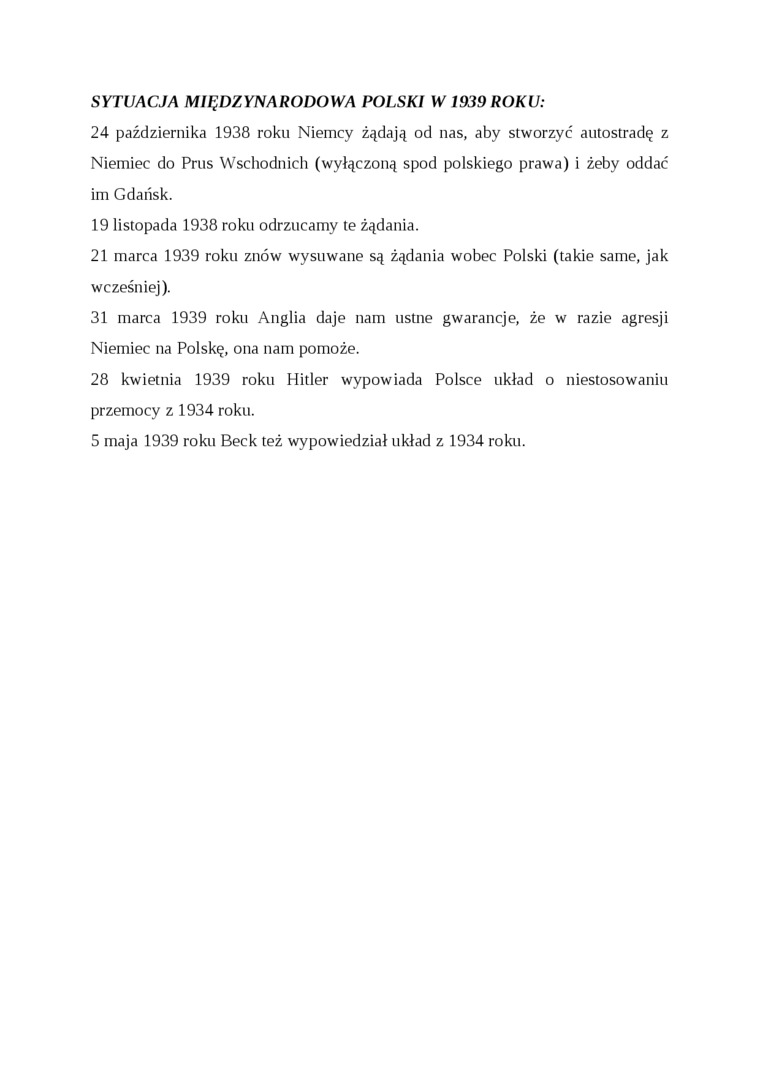 SYTUACJA MIĘDZYNARODOWA POLSKI W 1939 ROKU:
24 października 1938 roku Niemcy żądają od nas, aby stworzyć autostradę z Niemiec do Prus Wschodnich (wyłączoną spod polskiego prawa) i żeby oddać im Gdańsk.
19 listopada 1938 roku odrzucamy te żądania.
21 marca 1939 roku znów wysuwane są żądania wobec Polski (takie same, jak wcześniej).
31 marca 1939 roku Anglia daje nam ustne gwarancje, że w razie agresji Niemiec na Polskę, ona nam pomoże.
28 kwietnia 1939 roku Hitler wypowiada Polsce układ o niestosowaniu przemocy z 1934 roku.
5 maja 1939 roku Beck też wypowiedział układ z 1934 roku.